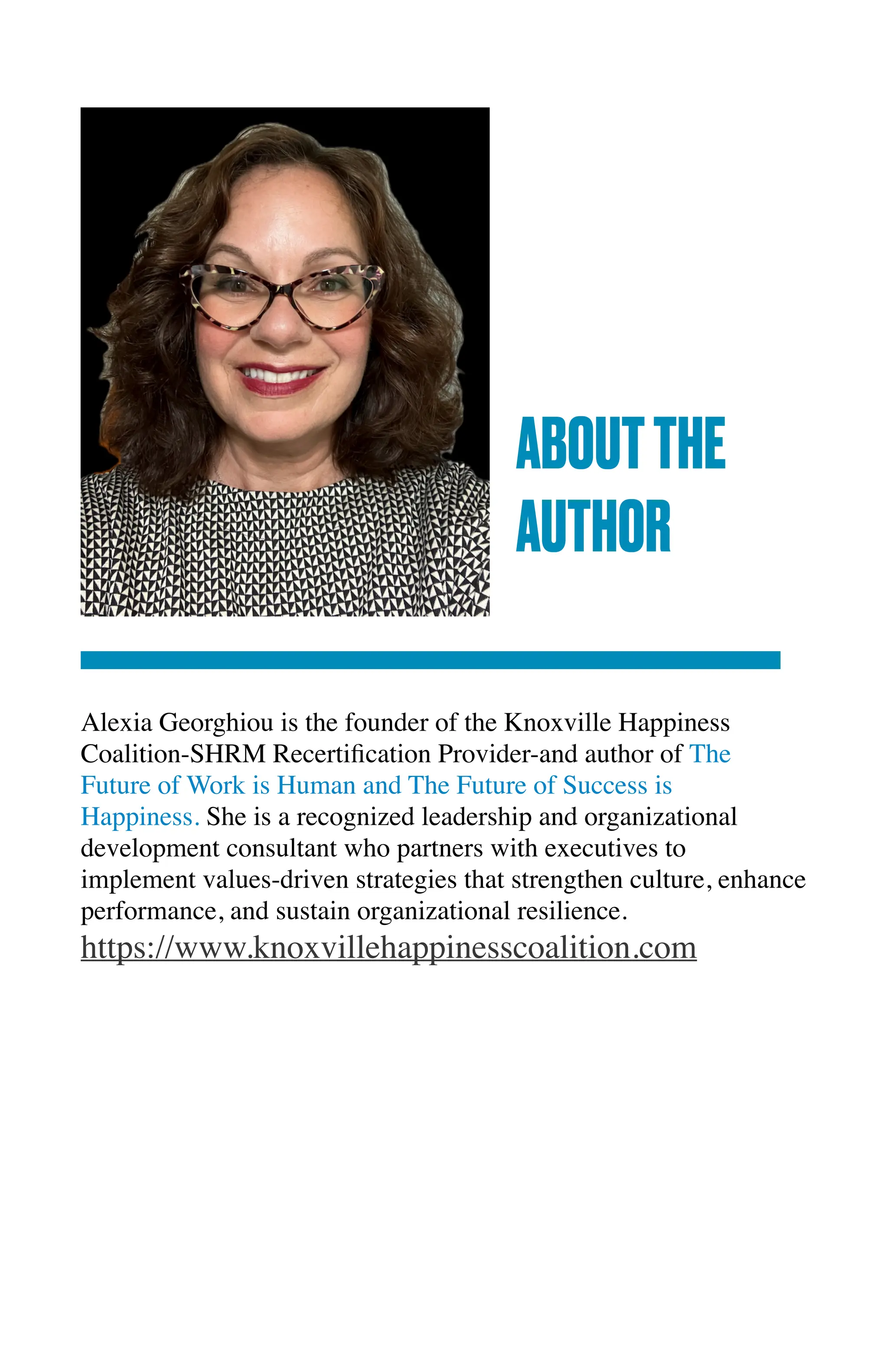 ABOUT THE AUTHOR

Alexia Georghiou is the founder of the Knoxville Happiness Coalition-SHRM Recertification Provider-and author of The Future of Work is Human and The Future of Success is Happiness. She is a recognized leadership and organizational development consultant who partners with executives to implement values-driven strategies that strengthen culture, enhance performance, and sustain organizational resilience.
https://www.knoxvillehappinesscoalition.com